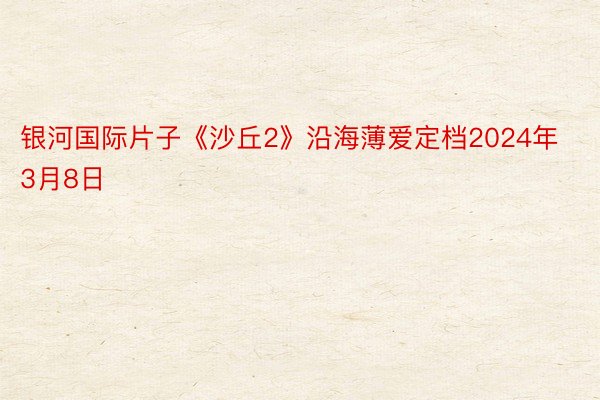 银河国际片子《沙丘2》沿海薄爱定档2024年3月8日